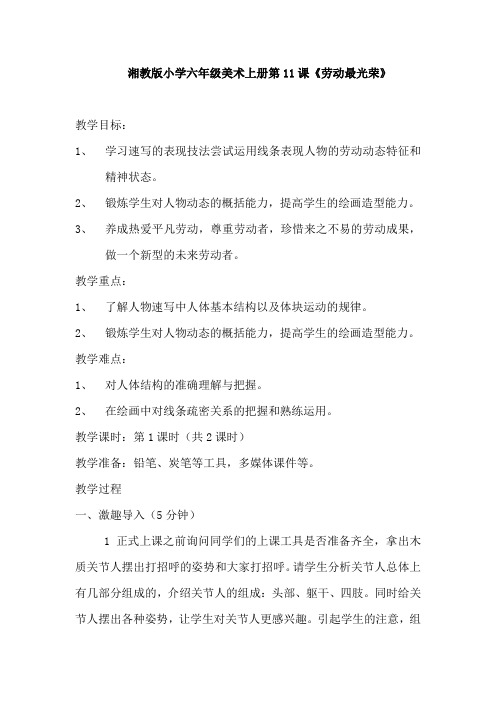 湘教版小学六年级美术上册第11课《劳动最光荣》

教学目标：

1、 学习速写的表现技法尝试运用线条表现人物的劳动动态特征和精神状态。

2、 锻炼学生对人物动态的概括能力，提高学生的绘画造型能力。

3、 养成热爱平凡劳动，尊重劳动者，珍惜来之不易的劳动成果，做一个新型的未来劳动者。

教学重点：

1、 了解人物速写中人体基本结构以及体块运动的规律。

2、 锻炼学生对人物动态的概括能力，提高学生的绘画造型能力。

教学难点：

1、 对人体结构的准确理解与把握。

2、 在绘画中对线条疏密关系的把握和熟练运用。

教学课时：第1课时（共2课时）

教学准备：铅笔、炭笔等工具，多媒体课件等。

教学过程

一、激趣导入（5分钟）

1 正式上课之前询问同学们的上课工具是否准备齐全，拿出木质关节人摆出打招呼的姿势和大家打招呼。请学生分析关节人总体上有几部分组成的，介绍关节人的组成：头部、躯干、四肢。同时给关节人摆出各种姿势，让学生对关节人更感兴趣。引起学生的注意，组